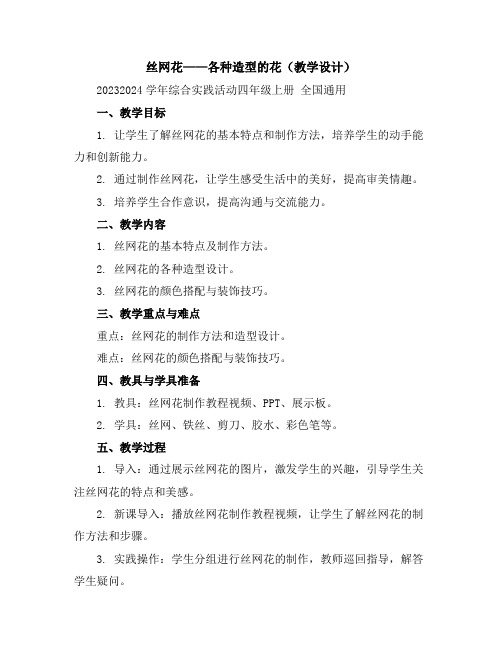 丝网花——各种造型的花（教学设计）

20232024 学年综合实践活动四年级上册 全国通用

一、教学目标

1. 让学生了解丝网花的基本特点和制作方法，培养学生的动手能力和创新能力。

2. 通过制作丝网花，让学生感受生活中的美好，提高审美情趣。

3. 培养学生合作意识，提高沟通与交流能力。

二、教学内容

1. 丝网花的基本特点及制作方法。

2. 丝网花的各种造型设计。

3. 丝网花的颜色搭配与装饰技巧。

三、教学重点与难点

重点：丝网花的制作方法和造型设计。

难点：丝网花的颜色搭配与装饰技巧。

四、教具与学具准备

1. 教具：丝网花制作教程视频、PPT、展示板。

2. 学具：丝网、铁丝、剪刀、胶水、彩色笔等。

五、教学过程

1. 导入：通过展示丝网花的图片，激发学生的兴趣，引导学生关注丝网花的特点和美感。

2. 新课导入：播放丝网花制作教程视频，让学生了解丝网花的制作方法和步骤。

3. 实践操作：学生分组进行丝网花的制作，教师巡回指导，解答学生疑问。